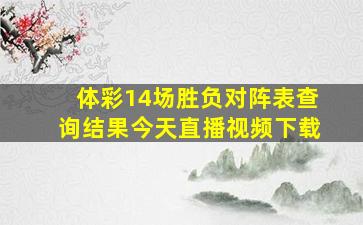 体彩14场胜负对阵表查询结果今天直播视频下载